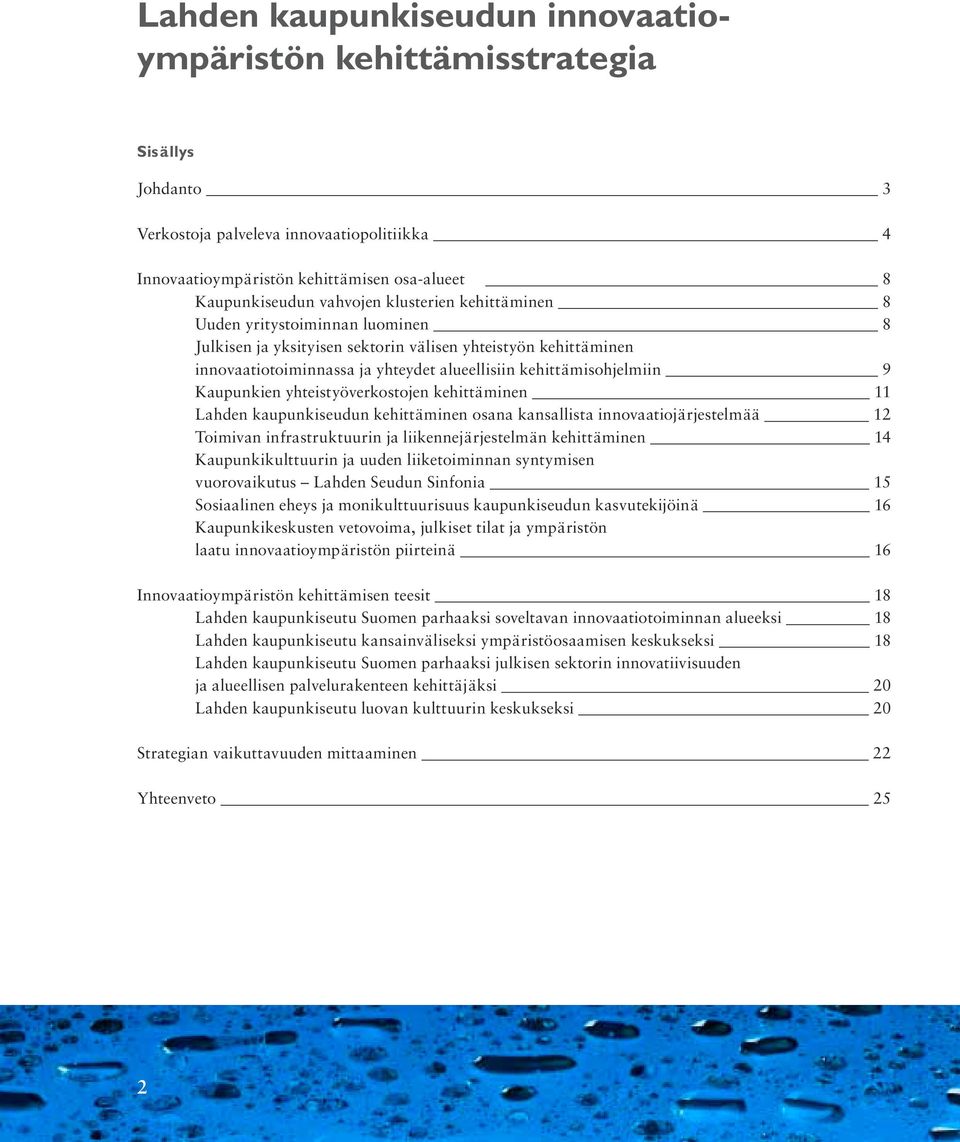 Lahden kaupunkiseudun innovaatioympäristön kehittämisstrategia

Sisällys

Johdanto 3

Verkostoja palveleva innovaatiopolitiikka 4

Innovaatioympäristön kehittämisen osa-alueet 8
Kaupunkiseudun vahvojen klusterien kehittäminen 8
Uuden yritystoiminnan luominen 8
Julkisen ja yksityisen sektorin välisen yhteistyön kehittäminen innovaatiotoiminnassa ja yhteydet alueellisiin kehittämisohjelmiin 9
Kaupunkien yhteistyöverkostojen kehittäminen 11
Lahden kaupunkiseudun kehittäminen osana kansallista innovaatiojärjestelmää 12
Toimivan infrastruktuurin ja liikennejärjestelmän kehittäminen 14
Kaupunkikulttuurin ja uuden liiketoiminnan syntymisen vuorovaikutus – Lahden Seudun Sinfonia 15
Sosiaalinen eheys ja monikulttuurisuus kaupunkiseudun kasvutekijöinä 16
Kaupunkikeskusten vetovoima, julkiset tilat ja ympäristön laatu innovaatioympäristön piirteinä 16

Innovaatioympäristön kehittämisen teesit 18
Lahden kaupunkiseutu Suomen parhaaksi soveltavan innovaatiotoiminnan alueeksi 18
Lahden kaupunkiseutu kansainväliseksi ympäristöosaamisen keskukseksi 18
Lahden kaupunkiseutu Suomen parhaaksi julkisen sektorin innovatiivisuuden ja alueellisen palvelurakenteen kehittäjäksi 20
Lahden kaupunkiseutu luovan kulttuurin keskukseksi 20

Strategian vaikuttavuuden mittaaminen 22

Yhteenveto 25

2